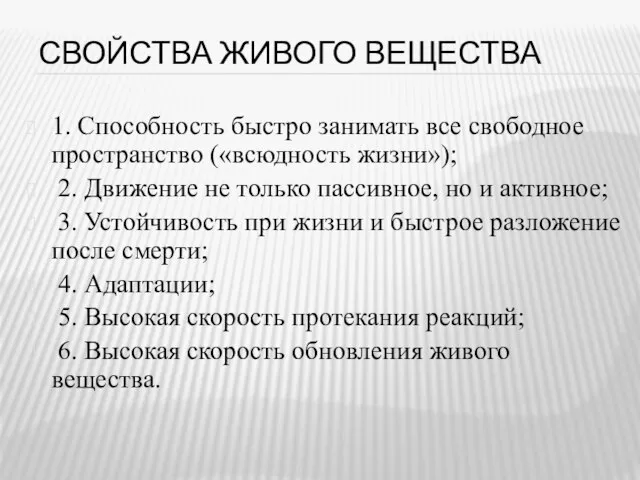 СВОЙСТВА ЖИВОГО ВЕЩЕСТВА

1. Способность быстро занимать все свободное пространство («всюдность жизни»);

2. Движение не только пассивное, но и активное;

3. Устойчивость при жизни и быстрое разложение после смерти;

4. Адаптации;

5. Высокая скорость протекания реакций;

6. Высокая скорость обновления живого вещества.